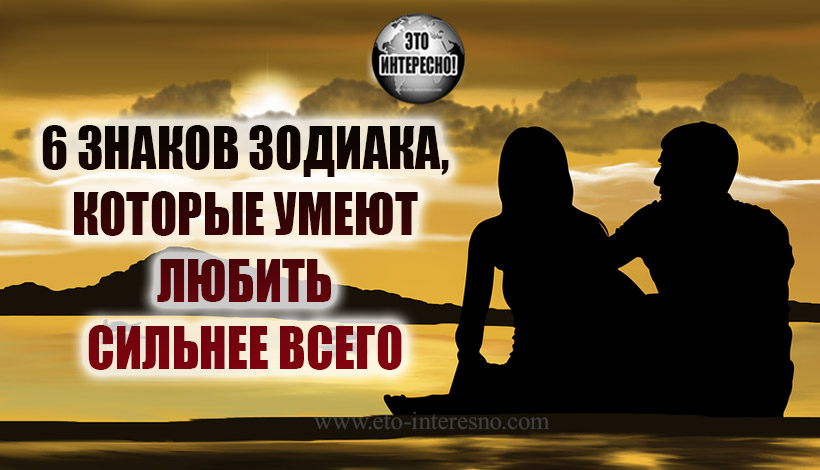 ЭТО ИНТЕРЕСНО!

6 ЗНАКОВ ЗОДИАКА, КОТОРЫЕ УМЕЮТ ЛЮБИТЬ СИЛЬНЕЕ ВСЕГО

www.eto-interesno.com